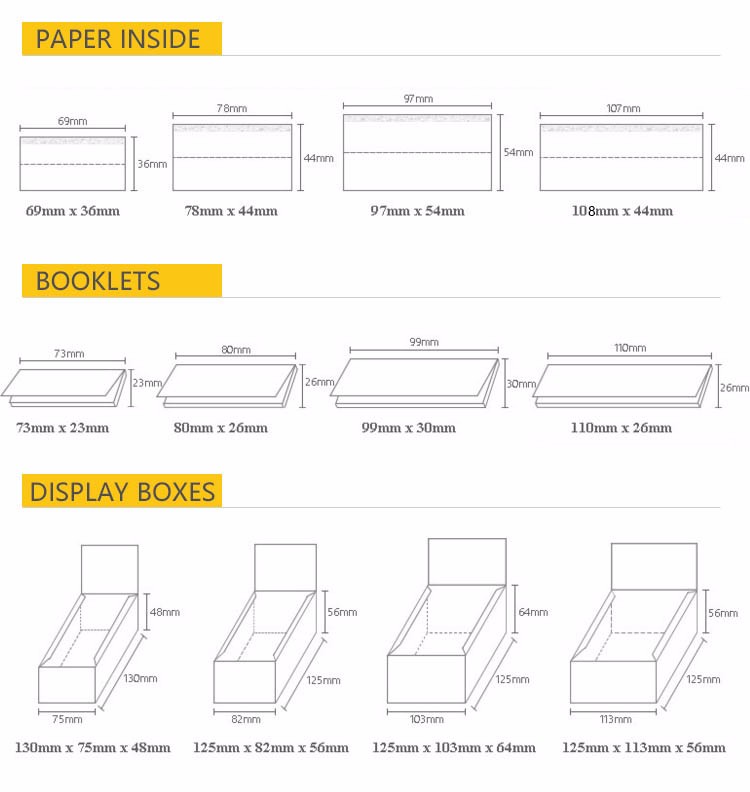 PAPER INSIDE

69mm
36mm
69mm x 36mm

78mm
44mm
78mm x 44mm

97mm
54mm
97mm x 54mm

107mm
44mm
108mm x 44mm

BOOKLETS

73mm
23mm
73mm x 23mm

80mm
26mm
80mm x 26mm

99mm
30mm
99mm x 30mm

110mm
26mm
110mm x 26mm

DISPLAY BOXES

48mm
130mm
75mm
130mm x 75mm x 48mm

56mm
125mm
82mm
125mm x 82mm x 56mm

64mm
125mm
103mm
125mm x 103mm x 64mm

56mm
125mm
113mm
125mm x 113mm x 56mm